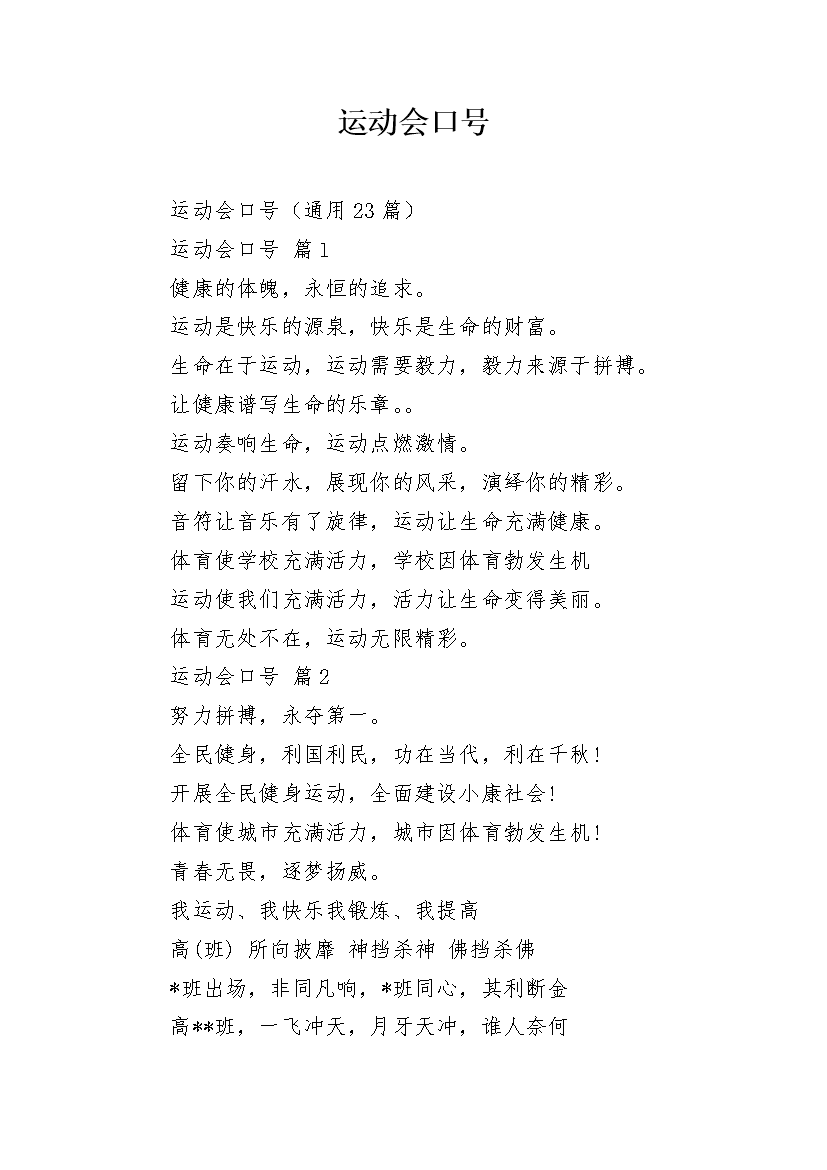 运动会口号

运动会口号（通用23篇）

运动会口号 篇1

健康的体魄，永恒的追求。

运动是快乐的源泉，快乐是生命的财富。

生命在于运动，运动需要毅力，毅力来源于拼搏。

让健康谱写生命的乐章。。

运动奏响生命，运动点燃激情。

留下你的汗水，展现你的风采，演绎你的精彩。

音符让音乐有了旋律，运动让生命充满健康。

体育使学校充满活力，学校因体育勃发生机

运动使我们充满活力，活力让生命变得美丽。

体育无处不在，运动无限精彩。

运动会口号 篇2

努力拼搏，永夺第一。

全民健身，利国利民，功在当代，利在千秋！

开展全民健身运动，全面建设小康社会！

体育使城市充满活力，城市因体育勃发生机！

青春无畏，逐梦扬威。

我运动、我快乐我锻炼、我提高

高(班) 所向披靡 神挡杀神 佛挡杀佛

*班出场，非同凡响，*班同心，其利断金

高**班，一飞冲天，月牙天冲，谁人奈何